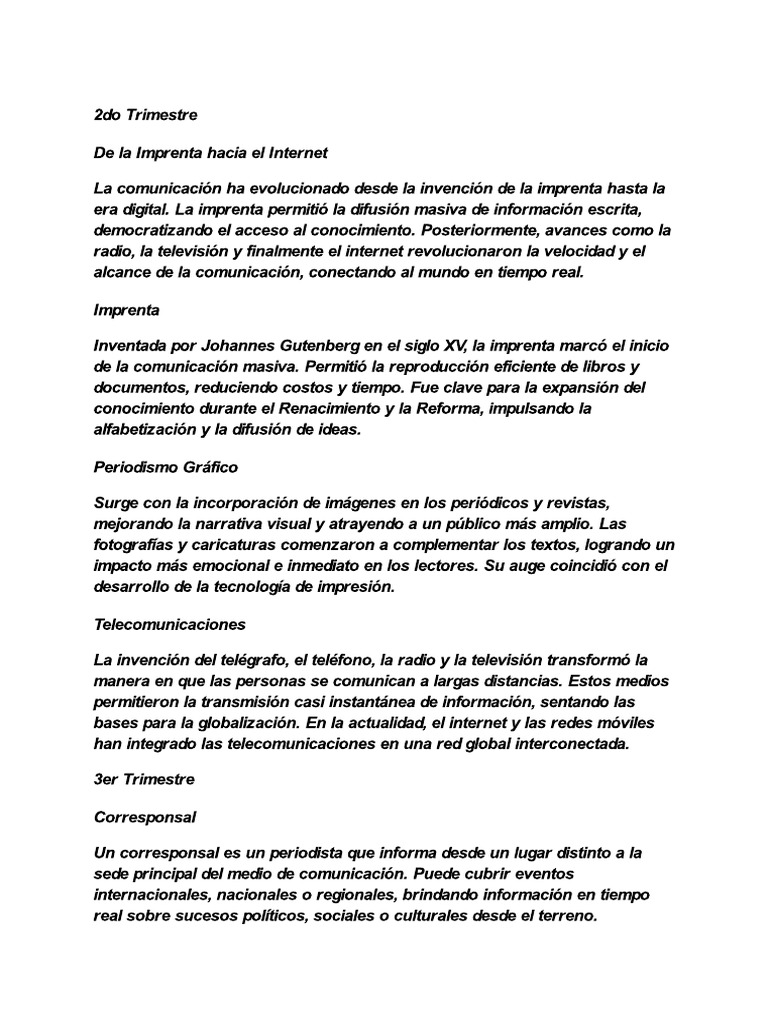 2do Trimestre

De la Imprenta hacia el Internet

La comunicación ha evolucionado desde la invención de la imprenta hasta la era digital. La imprenta permitió la difusión masiva de información escrita, democratizando el acceso al conocimiento. Posteriormente, avances como la radio, la televisión y finalmente el internet revolucionaron la velocidad y el alcance de la comunicación, conectando al mundo en tiempo real.

Imprenta

Inventada por Johannes Gutenberg en el siglo XV, la imprenta marcó el inicio de la comunicación masiva. Permitió la reproducción eficiente de libros y documentos, reduciendo costos y tiempo. Fue clave para la expansión del conocimiento durante el Renacimiento y la Reforma, impulsando la alfabetización y la difusión de ideas.

Periodismo Gráfico

Surge con la incorporación de imágenes en los periódicos y revistas, mejorando la narrativa visual y atrayendo a un público más amplio. Las fotografías y caricaturas comenzaron a complementar los textos, logrando un impacto más emocional e inmediato en los lectores. Su auge coincidió con el desarrollo de la tecnología de impresión.

Telecomunicaciones

La invención del telégrafo, el teléfono, la radio y la televisión transformó la manera en que las personas se comunican a largas distancias. Estos medios permitieron la transmisión casi instantánea de información, sentando las bases para la globalización. En la actualidad, el internet y las redes móviles han integrado las telecomunicaciones en una red global interconectada.

3er Trimestre

Corresponsal

Un corresponsal es un periodista que informa desde un lugar distinto a la sede principal del medio de comunicación. Puede cubrir eventos internacionales, nacionales o regionales, brindando información en tiempo real sobre sucesos políticos, sociales o culturales desde el terreno.